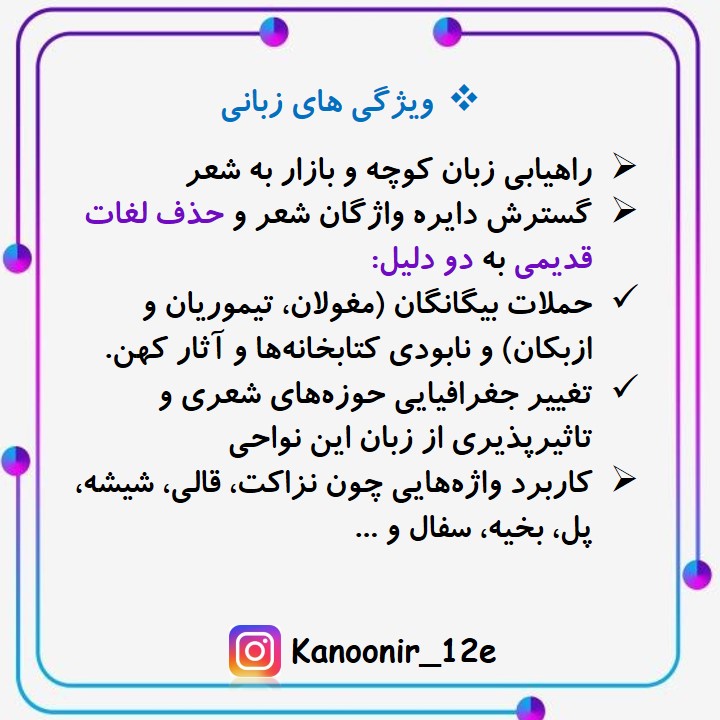 ❖ ویژگی های زبانی

➢ راهیابی زبان کوچه و بازار به شعر
➢ گسترش دایره واژگان شعر و حذف لغات قدیمی به دو دلیل:
✓ حملات بیگانگان (مغولان، تیموریان و ازبکان) و نابودی کتابخانه‌ها و آثار کهن.
✓ تغییر جغرافیایی حوزه‌های شعری و تاثیرپذیری از زبان این نواحی
➢ کاربرد واژه‌هایی چون نزاکت، قالی، شیشه، پل، بخیه، سفال و ...

Kanoonir_12e